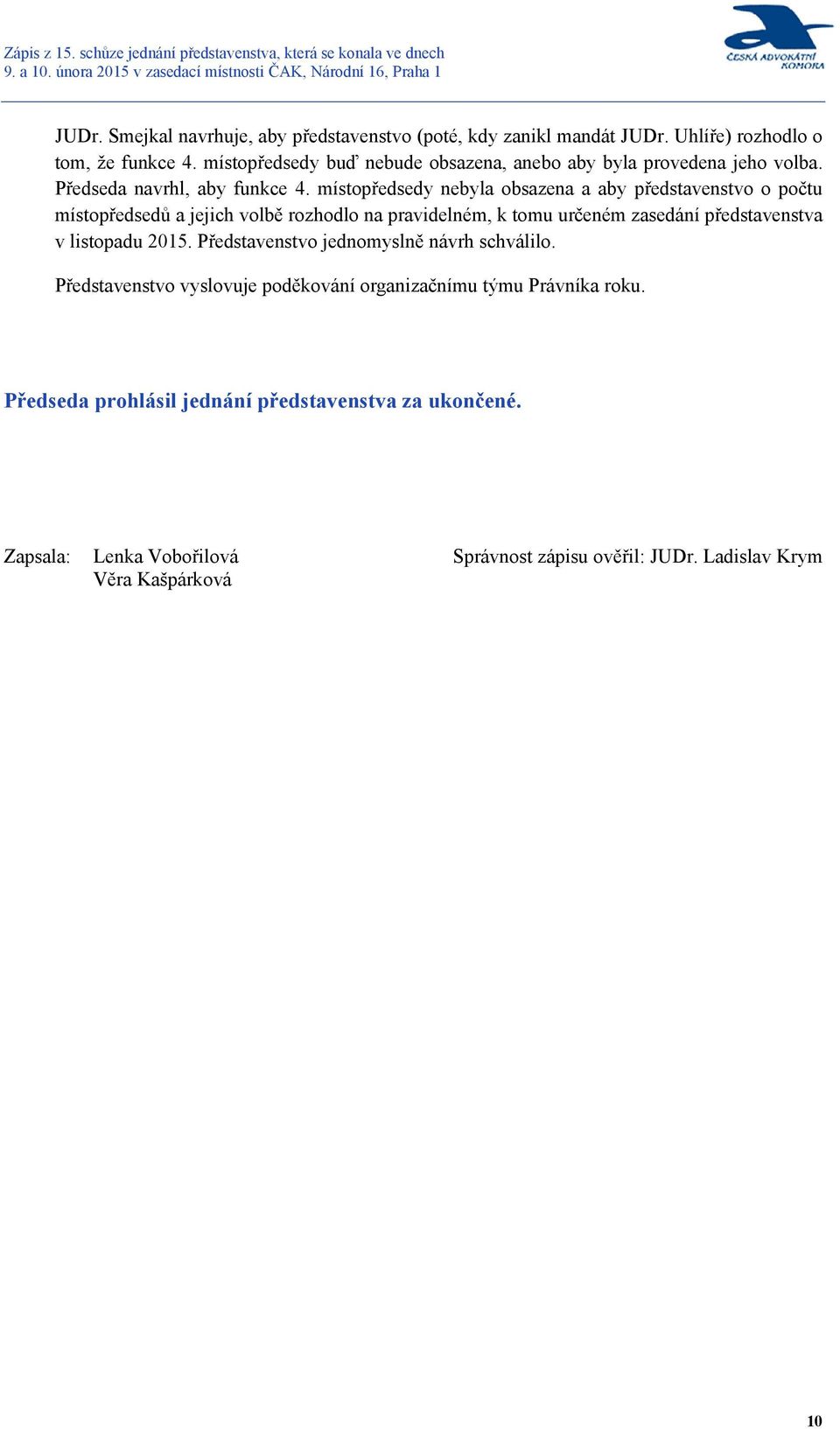 Zápis z 15. schůze jednání představenstva, která se konala ve dnech 9. a 10. února 2015 v zasedací místnosti ČAK, Národní 16, Praha 1

ČESKÁ ADVOKÁTNÍ KOMORA

JUDr. Smejkal navrhuje, aby představenstvo (poté, kdy zanikl mandát JUDr. Uhlíře) rozhodlo o tom, že funkce 4. místopředsedy buď nebude obsazena, anebo aby byla provedena jeho volba. Předseda navrhl, aby funkce 4. místopředsedy nebyla obsazena a aby představenstvo o počtu místopředsedů a jejich volbě rozhodlo na pravidelném, k tomu určeném zasedání představenstva v listopadu 2015. Představenstvo jednomyslně návrh schválilo.

Představenstvo vyslovuje poděkování organizačnímu týmu Právníka roku.

Předseda prohlásil jednání představenstva za ukončené.

Zapsala: Lenka Vobořilová
Věra Kašpárková

Správnost zápisu ověřil: JUDr. Ladislav Krym

10